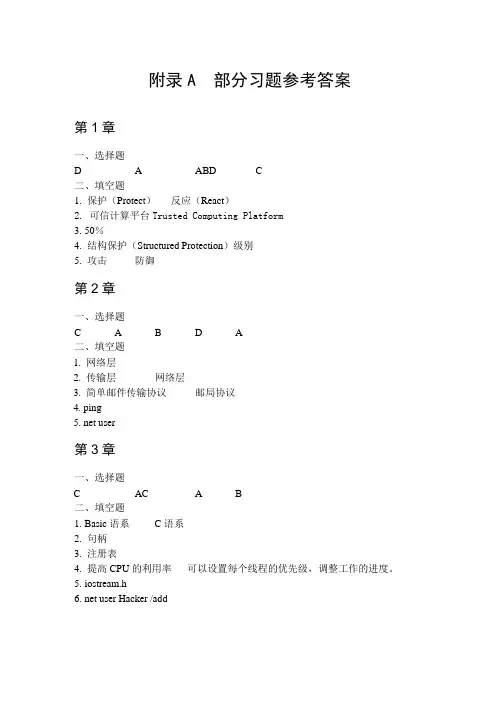 附录 A　部分习题参考答案

第 1 章

一、选择题
D　　A　　ABD　　C
二、填空题
1. 保护（Protect）　反应（React）
2. 可信计算平台 Trusted Computing Platform
3. 50%
4. 结构保护（Structured Protection）级别
5. 攻击　防御

第 2 章

一、选择题
C　A　B　D　A
二、填空题
1. 网络层
2. 传输层　网络层
3. 简单邮件传输协议　邮局协议
4. ping
5. net user

第 3 章

一、选择题
C　AC　A　B
二、填空题
1. Basic 语系　C 语系
2. 句柄
3. 注册表
4. 提高 CPU 的利用率　可以设置每个线程的优先级，调整工作的进度。
5. iostream.h
6. net user Hacker /add